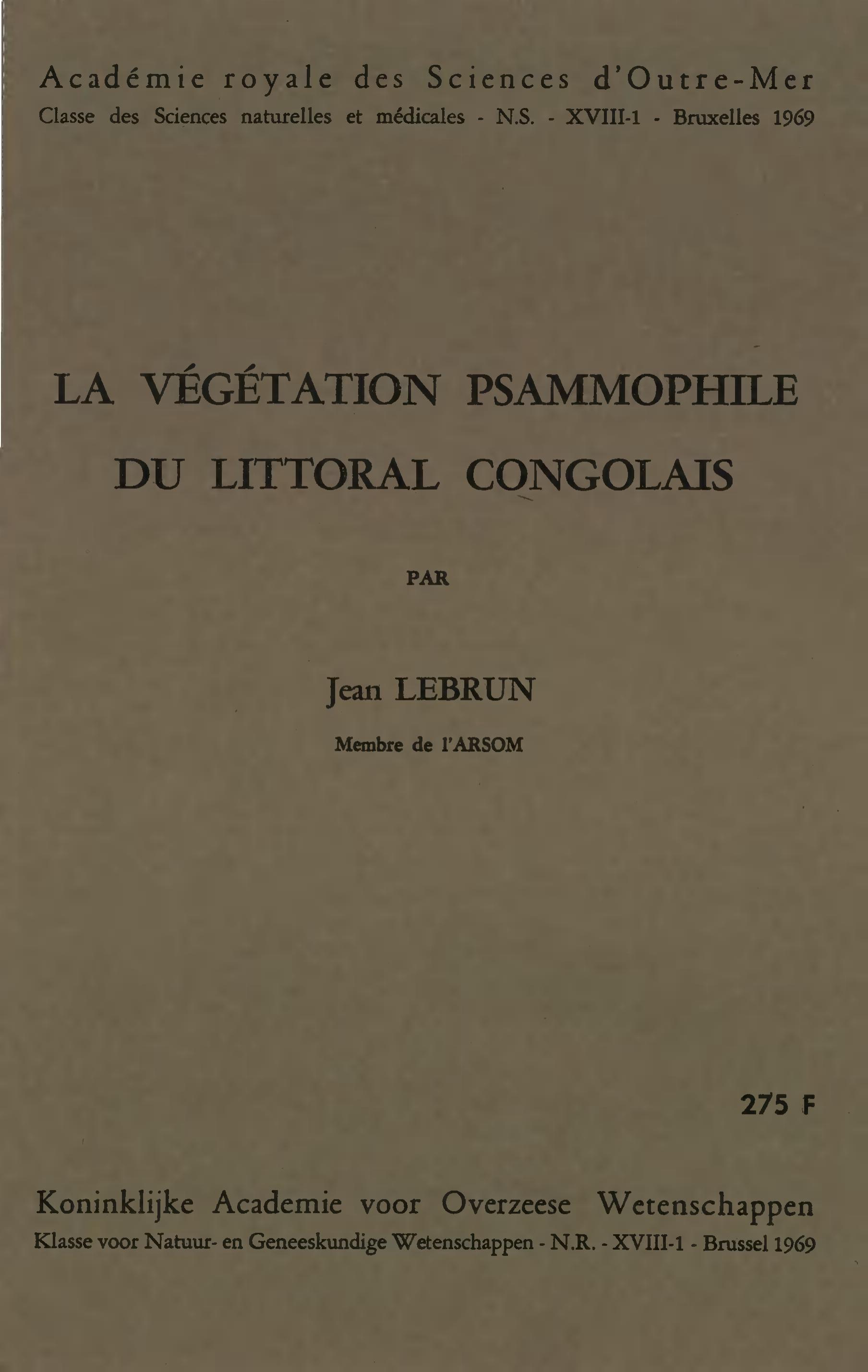 Académie royale des Sciences d'Outre-Mer
Classe des Sciences naturelles et médicales - N.S. - XVIII-1 - Bruxelles 1969

LA VÉGÉTATION PSAMMOPHILE
DU LITTORAL CONGOLAIS

PAR

Jean LEBRUN

Membre de l'ARSOM

275 F

Koninklijke Academie voor Overzeese Wetenschappen
Klasse voor Natuur- en Geneeskundige Wetenschappen - N.R. - XVIII-1 - Brussel 1969